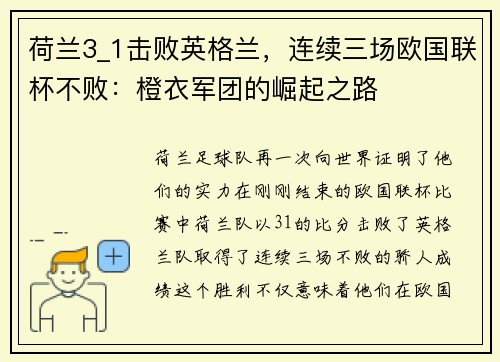 荷兰3_1击败英格兰，连续三场欧国联杯不败：橙衣军团的崛起之路

荷兰足球队再一次向世界证明了他们的实力在刚刚结束的欧国联杯比赛中荷兰队以31的比分击败了英格兰队取得了连续三场不败的骄人成绩这个胜利不仅意味着他们在欧国